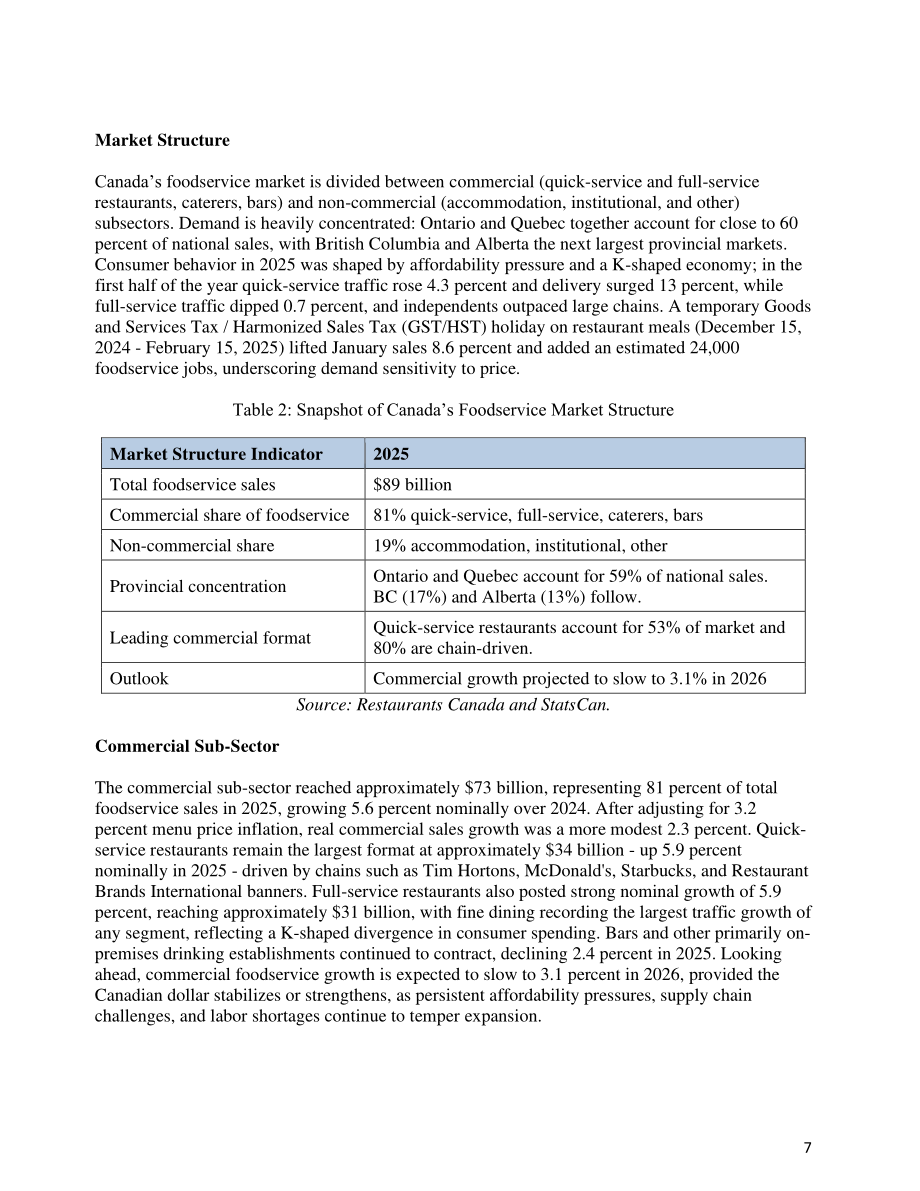 Market Structure

Canada's foodservice market is divided between commercial (quick-service and full-service restaurants, caterers, bars) and non-commercial (accommodation, institutional, and other) subsectors. Demand is heavily concentrated: Ontario and Quebec together account for close to 60 percent of national sales, with British Columbia and Alberta the next largest provincial markets. Consumer behavior in 2025 was shaped by affordability pressure and a K-shaped economy; in the first half of the year quick-service traffic rose 4.3 percent and delivery surged 13 percent, while full-service traffic dipped 0.7 percent, and independents outpaced large chains. A temporary Goods and Services Tax / Harmonized Sales Tax (GST/HST) holiday on restaurant meals (December 15, 2024 - February 15, 2025) lifted January sales 8.6 percent and added an estimated 24,000 foodservice jobs, underscoring demand sensitivity to price.

Table 2: Snapshot of Canada's Foodservice Market Structure

| Market Structure Indicator | 2025 |
|---|---|
| Total foodservice sales | $89 billion |
| Commercial share of foodservice | 81% quick-service, full-service, caterers, bars |
| Non-commercial share | 19% accommodation, institutional, other |
| Provincial concentration | Ontario and Quebec account for 59% of national sales. BC (17%) and Alberta (13%) follow. |
| Leading commercial format | Quick-service restaurants account for 53% of market and 80% are chain-driven. |
| Outlook | Commercial growth projected to slow to 3.1% in 2026 |

Source: Restaurants Canada and StatsCan.

Commercial Sub-Sector

The commercial sub-sector reached approximately $73 billion, representing 81 percent of total foodservice sales in 2025, growing 5.6 percent nominally over 2024. After adjusting for 3.2 percent menu price inflation, real commercial sales growth was a more modest 2.3 percent. Quick-service restaurants remain the largest format at approximately $34 billion - up 5.9 percent nominally in 2025 - driven by chains such as Tim Hortons, McDonald's, Starbucks, and Restaurant Brands International banners. Full-service restaurants also posted strong nominal growth of 5.9 percent, reaching approximately $31 billion, with fine dining recording the largest traffic growth of any segment, reflecting a K-shaped divergence in consumer spending. Bars and other primarily on-premises drinking establishments continued to contract, declining 2.4 percent in 2025. Looking ahead, commercial foodservice growth is expected to slow to 3.1 percent in 2026, provided the Canadian dollar stabilizes or strengthens, as persistent affordability pressures, supply chain challenges, and labor shortages continue to temper expansion.

7